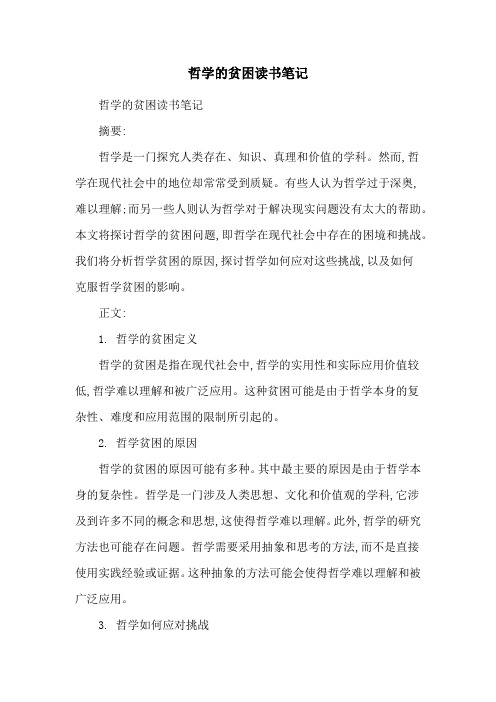 哲学的贫困读书笔记

哲学的贫困读书笔记

摘要:

哲学是一门探究人类存在、知识、真理和价值的学科。然而,哲学在现代社会中的地位却常常受到质疑。有些人认为哲学过于深奥,难以理解;而另一些人则认为哲学对于解决现实问题没有太大的帮助。本文将探讨哲学的贫困问题,即哲学在现代社会中存在的困境和挑战。我们将分析哲学贫困的原因,探讨哲学如何应对这些挑战,以及如何克服哲学贫困的影响。

正文:

1. 哲学的贫困定义

哲学的贫困是指在现代社会中,哲学的实用性和实际应用价值较低,哲学难以理解和被广泛应用。这种贫困可能是由于哲学本身的复杂性、难度和应用范围的限制所引起的。

2. 哲学贫困的原因

哲学的贫困的原因可能有多种。其中最主要的原因是由于哲学本身的复杂性。哲学是一门涉及人类思想、文化和价值观的学科,它涉及到许多不同的概念和思想,这使得哲学难以理解。此外,哲学的研究方法也可能存在问题。哲学需要采用抽象和思考的方法,而不是直接使用实践经验或证据。这种抽象的方法可能会使得哲学难以理解和被广泛应用。

3. 哲学如何应对挑战